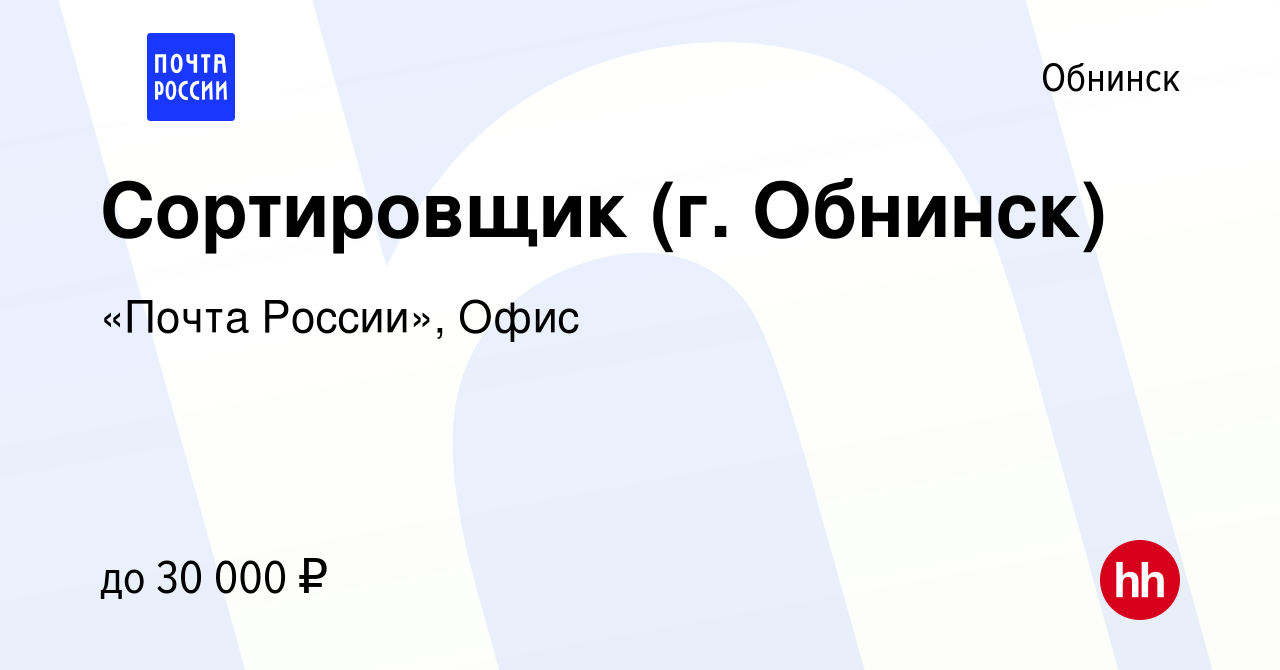 ПОЧТА РОССИИ

Обнинск

Сортировщик (г. Обнинск)

«Почта России», Офис

до 30 000 ₽

hh